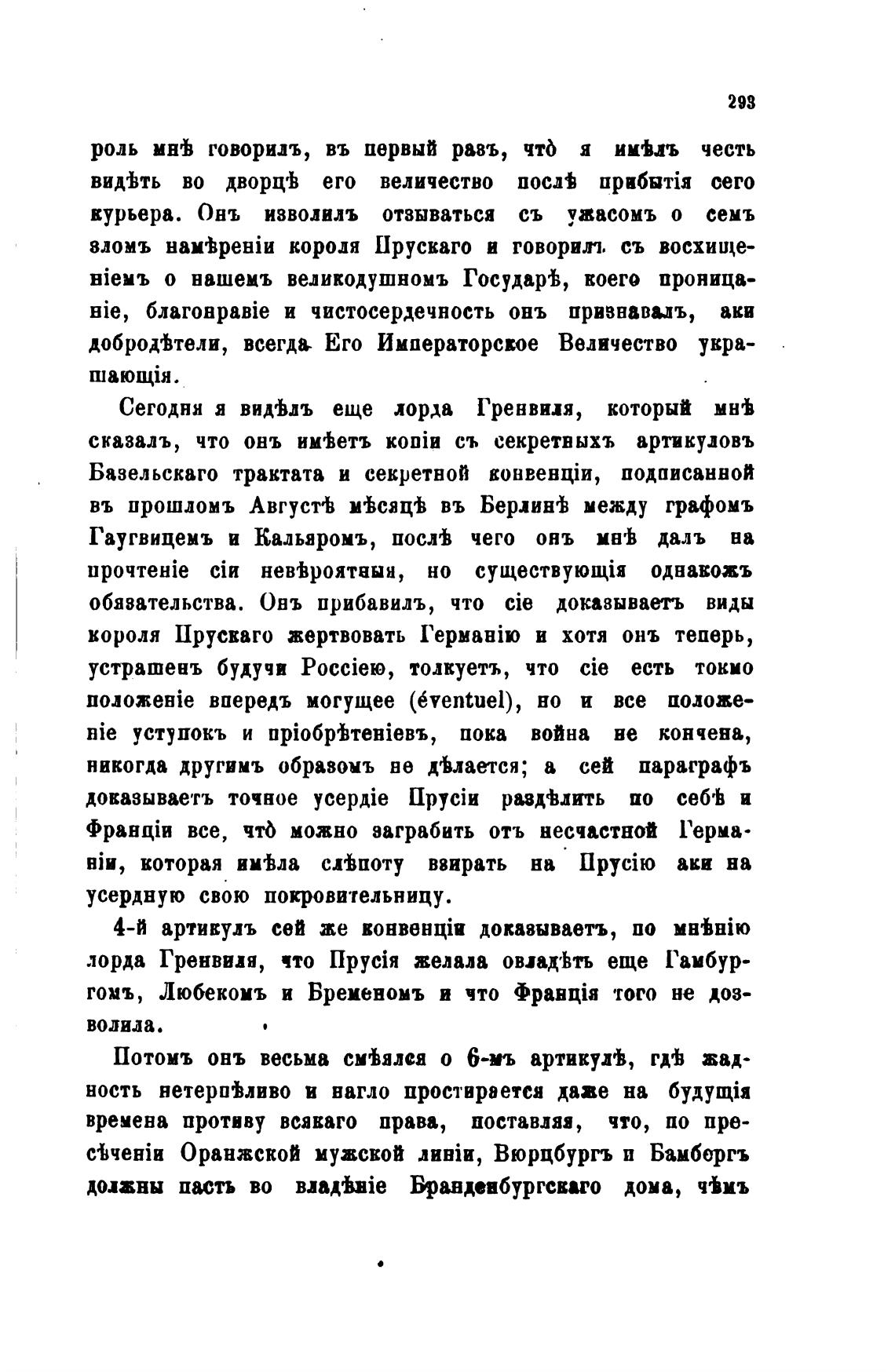 293

роль мнѣ говорилъ, въ первый разъ, что̀ я имѣлъ честь видѣть во дворцѣ его величество послѣ прибытія сего курьера. Онъ изволилъ отзываться съ ужасомъ о семъ зломъ намѣреніи короля Прускаго и говорилъ съ восхищеніемъ о нашемъ великодушномъ Государѣ, коего проницаніе, благонравіе и чистосердечность онъ признавалъ, аки добродѣтели, всегда Его Императорское Величество украшающія.

Сегодня я видѣлъ еще лорда Гренвиля, который мнѣ сказалъ, что онъ имѣетъ копіи съ секретныхъ артикуловъ Базельскаго трактата и секретной конвенціи, подписанной въ прошломъ Августѣ мѣсяцѣ въ Берлинѣ между графомъ Гаугвицемъ и Кальяромъ, послѣ чего онъ мнѣ далъ на прочтеніе сіи невѣроятныя, но существующія однакожъ обязательства. Онъ прибавилъ, что сіе доказываетъ виды короля Прускаго жертвовать Германію и хотя онъ теперь, устрашенъ будучи Россіею, толкуетъ, что сіе есть токмо положеніе впередъ могущее (éventuel), но и все положеніе уступокъ и пріобрѣтеніевъ, пока война не кончена, никогда другимъ образомъ не дѣлается; а сей параграфъ доказываетъ точное усердіе Прусіи раздѣлить по себѣ и Франціи все, что̀ можно заграбить отъ несчастной Германіи, которая имѣла слѣпоту взирать на Прусію аки на усердную свою покровительницу.

4-й артикулъ сей же конвенціи доказываетъ, по мнѣнію лорда Гренвиля, что Прусія желала овладѣть еще Гамбургомъ, Любекомъ и Бременомъ и что Франція того не дозволила.

Потомъ онъ весьма смѣялся о 6-мъ артикулѣ, гдѣ жадность нетерпѣливо и нагло простирается даже на будущія времена противу всякаго права, поставляя, что, по пресѣченіи Оранжской мужской линіи, Вюрцбургъ и Бамбергъ должны пасть во владѣніе Бранденбургскаго дома, чѣмъ